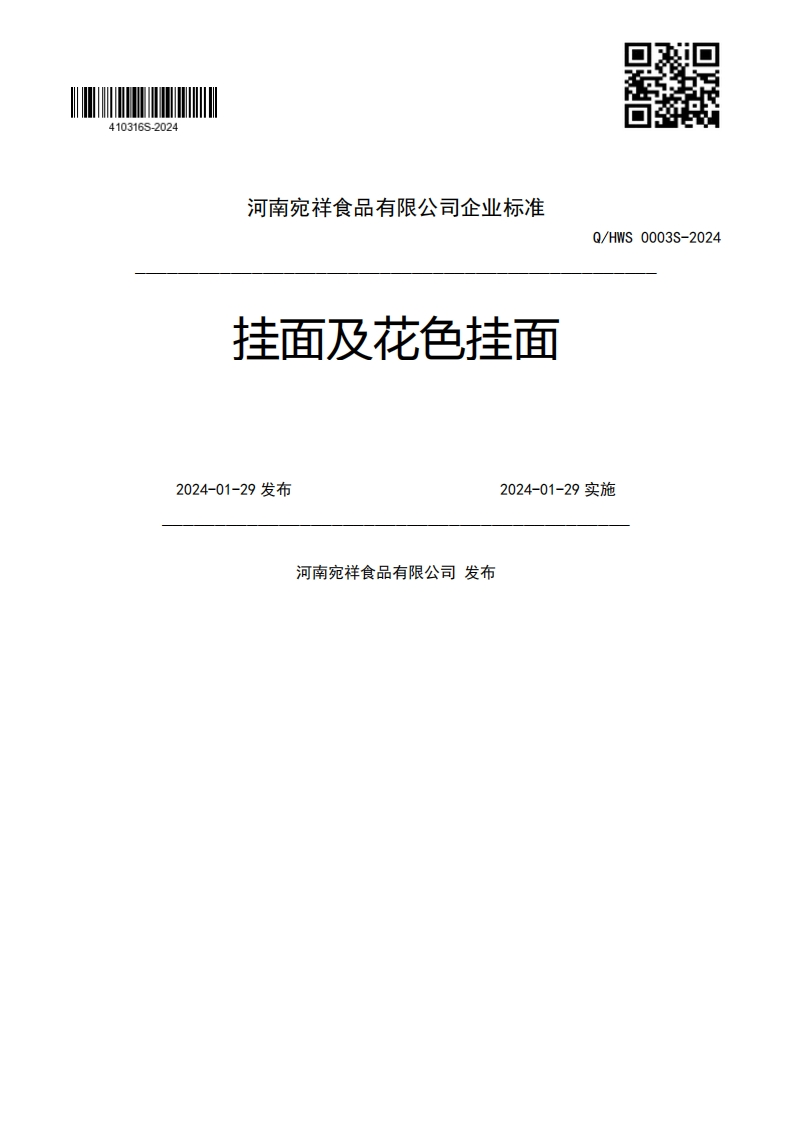 410316S-2024

河南宛祥食品有限公司企业标准

Q/HWS 0003S-2024

挂面及花色挂面

2024-01-29 发布

2024-01-29 实施

河南宛祥食品有限公司 发布